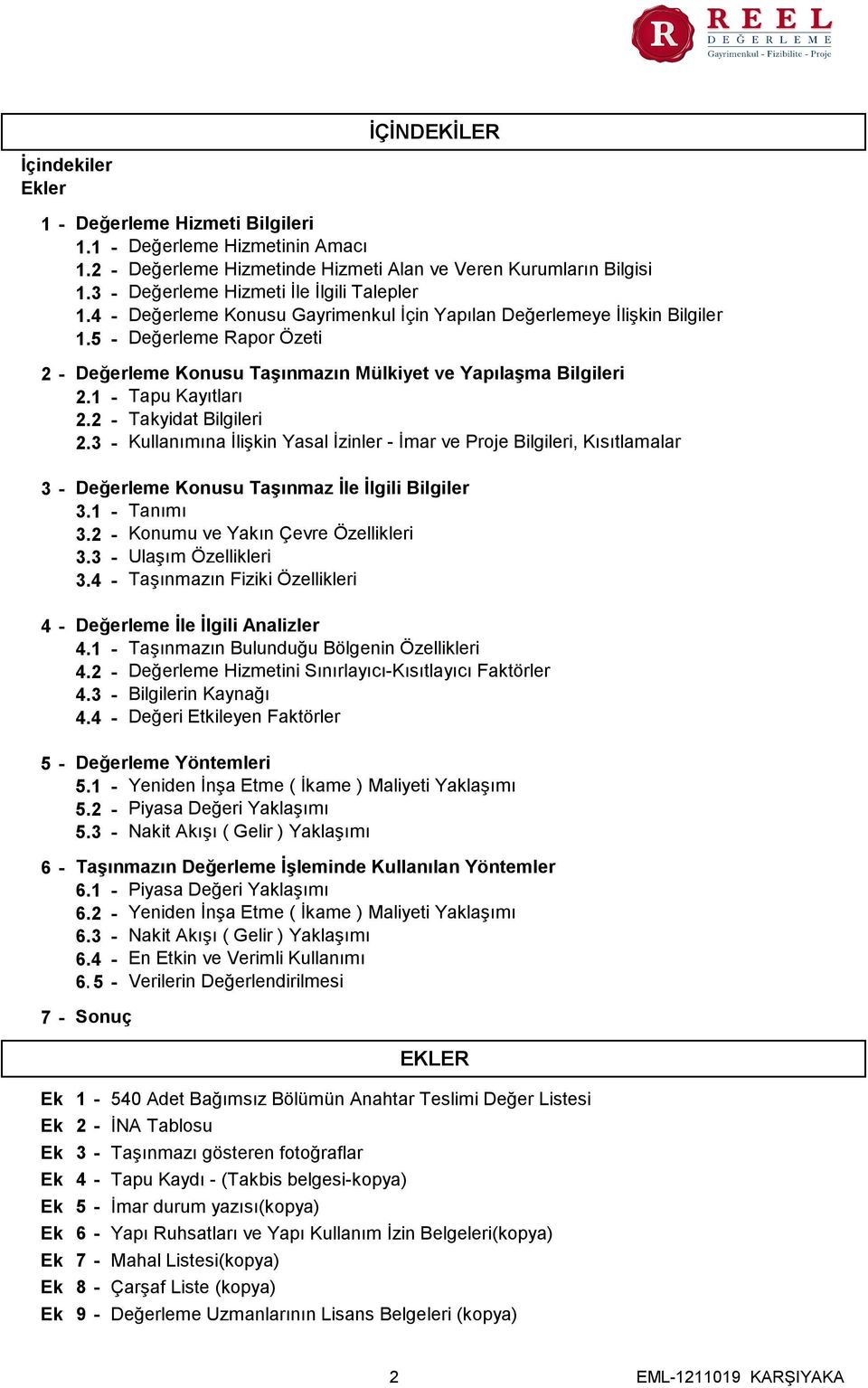 R REEL DEĞERLEME
Gayrimenkul - Fizibilite - Proje

İÇİNDEKİLER

İçindekiler
Ekler

1 - Değerleme Hizmeti Bilgileri
1.1 - Değerleme Hizmetinin Amacı
1.2 - Değerleme Hizmetinde Hizmeti Alan ve Veren Kurumların Bilgisi
1.3 - Değerleme Hizmeti İle İlgili Talepler
1.4 - Değerleme Konusu Gayrimenkul İçin Yapılan Değerlemeye İlişkin Bilgiler
1.5 - Değerleme Rapor Özeti

2 - Değerleme Konusu Taşınmazın Mülkiyet ve Yapılaşma Bilgileri
2.1 - Tapu Kayıtları
2.2 - Takyidat Bilgileri
2.3 - Kullanımına İlişkin Yasal İzinler - İmar ve Proje Bilgileri, Kısıtlamalar

3 - Değerleme Konusu Taşınmaz İle İlgili Bilgiler
3.1 - Tanımı
3.2 - Konumu ve Yakın Çevre Özellikleri
3.3 - Ulaşım Özellikleri
3.4 - Taşınmazın Fiziki Özellikleri

4 - Değerleme İle İlgili Analizler
4.1 - Taşınmazın Bulunduğu Bölgenin Özellikleri
4.2 - Değerleme Hizmetini Sınırlayıcı-Kısıtlayıcı Faktörler
4.3 - Bilgilerin Kaynağı
4.4 - Değeri Etkileyen Faktörler

5 - Değerleme Yöntemleri
5.1 - Yeniden İnşa Etme ( İkame ) Maliyeti Yaklaşımı
5.2 - Piyasa Değeri Yaklaşımı
5.3 - Nakit Akışı ( Gelir ) Yaklaşımı

6 - Taşınmazın Değerleme İşleminde Kullanılan Yöntemler
6.1 - Piyasa Değeri Yaklaşımı
6.2 - Yeniden İnşa Etme ( İkame ) Maliyeti Yaklaşımı
6.3 - Nakit Akışı ( Gelir ) Yaklaşımı
6.4 - En Etkin ve Verimli Kullanımı
6.5 - Verilerin Değerlendirilmesi

7 - Sonuç

EKLER

Ek 1 - 540 Adet Bağımsız Bölümün Anahtar Teslimi Değer Listesi
Ek 2 - İNA Tablosu
Ek 3 - Taşınmazı gösteren fotoğraflar
Ek 4 - Tapu Kaydı - (Takbis belgesi-kopya)
Ek 5 - İmar durum yazısı(kopya)
Ek 6 - Yapı Ruhsatları ve Yapı Kullanım İzin Belgeleri(kopya)
Ek 7 - Mahal Listesi(kopya)
Ek 8 - Çarşaf Liste (kopya)
Ek 9 - Değerleme Uzmanlarının Lisans Belgeleri (kopya)

2
EML-1211019 KARŞIYAKA